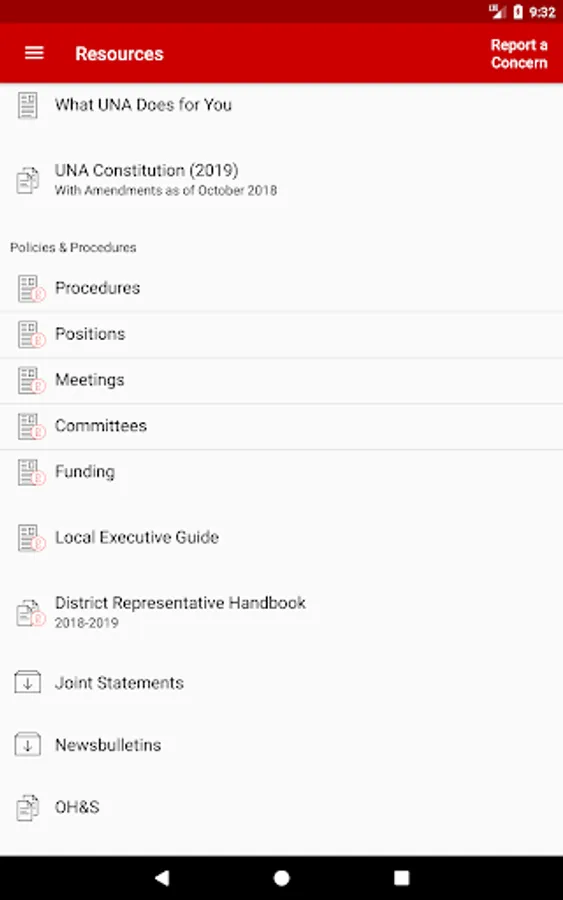 9:32

Resources

Report a Concern

What UNA Does for You

UNA Constitution (2019)
With Amendments as of October 2018

Policies & Procedures

Procedures

Positions

Meetings

Committees

Funding

Local Executive Guide

District Representative Handbook
2018-2019

Joint Statements

Newsbulletins

OH&S